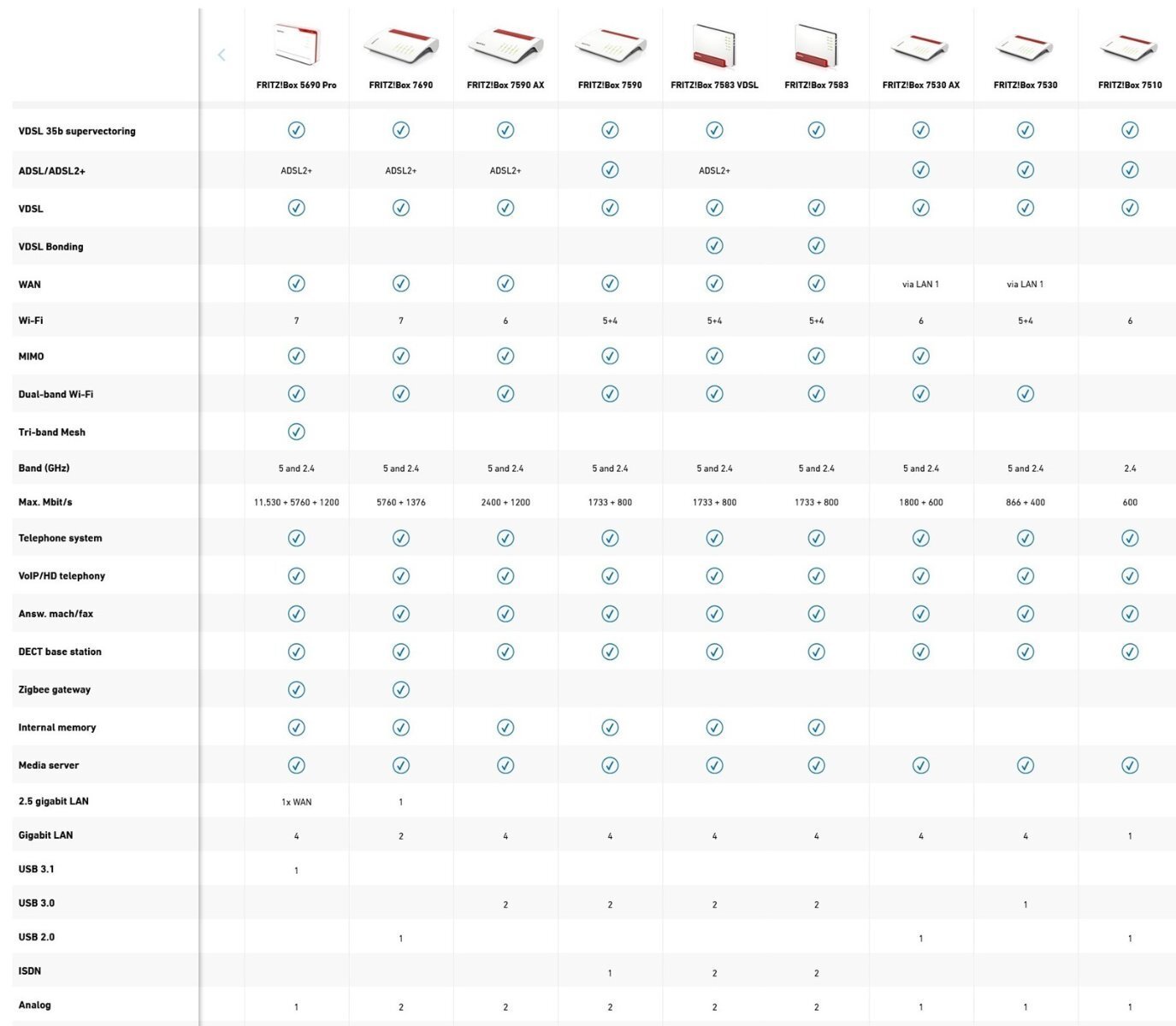 | | FRITZ!Box 5690 Pro | FRITZ!Box 7690 | FRITZ!Box 7590 AX | FRITZ!Box 7590 | FRITZ!Box 7583 VDSL | FRITZ!Box 7583 | FRITZ!Box 7530 AX | FRITZ!Box 7530 | FRITZ!Box 7510 |
|---|---|---|---|---|---|---|---|---|---|
| VDSL 35b supervectoring | ✓ | ✓ | ✓ | ✓ | ✓ | ✓ | ✓ | ✓ | ✓ |
| ADSL/ADSL2+ | ADSL2+ | ADSL2+ | ADSL2+ | ✓ | ADSL2+ | | ✓ | ✓ | ✓ |
| VDSL | ✓ | ✓ | ✓ | ✓ | ✓ | ✓ | ✓ | ✓ | ✓ |
| VDSL Bonding | | | | | ✓ | ✓ | | | |
| WAN | ✓ | ✓ | ✓ | ✓ | ✓ | ✓ | via LAN 1 | via LAN 1 | |
| Wi-Fi | 7 | 7 | 6 | 5+4 | 5+4 | 5+4 | 6 | 5+4 | 6 |
| MIMO | ✓ | ✓ | ✓ | ✓ | ✓ | ✓ | ✓ | | |
| Dual-band Wi-Fi | ✓ | ✓ | ✓ | ✓ | ✓ | ✓ | ✓ | ✓ | |
| Tri-band Mesh | ✓ | | | | | | | | |
| Band (GHz) | 5 and 2.4 | 5 and 2.4 | 5 and 2.4 | 5 and 2.4 | 5 and 2.4 | 5 and 2.4 | 5 and 2.4 | 5 and 2.4 | 2.4 |
| Max. Mbit/s | 11,530 + 5760 + 1200 | 5760 + 1376 | 2400 + 1200 | 1733 + 800 | 1733 + 800 | 1733 + 800 | 1800 + 600 | 866 + 400 | 600 |
| Telephone system | ✓ | ✓ | ✓ | ✓ | ✓ | ✓ | ✓ | ✓ | ✓ |
| VoIP/HD telephony | ✓ | ✓ | ✓ | ✓ | ✓ | ✓ | ✓ | ✓ | ✓ |
| Answ. mach/fax | ✓ | ✓ | ✓ | ✓ | ✓ | ✓ | ✓ | ✓ | ✓ |
| DECT base station | ✓ | ✓ | ✓ | ✓ | ✓ | ✓ | ✓ | ✓ | ✓ |
| Zigbee gateway | ✓ | ✓ | | | | | | | |
| Internal memory | ✓ | ✓ | ✓ | ✓ | ✓ | ✓ | | | |
| Media server | ✓ | ✓ | ✓ | ✓ | ✓ | ✓ | ✓ | ✓ | ✓ |
| 2.5 gigabit LAN | 1x WAN | 1 | | | | | | | |
| Gigabit LAN | 4 | 2 | 4 | 4 | 4 | 4 | 4 | 4 | 1 |
| USB 3.1 | 1 | | | | | | | | |
| USB 3.0 | | | 2 | 2 | 2 | 2 | | 1 | |
| USB 2.0 | | 1 | | | | | 1 | | 1 |
| ISDN | | | | 1 | 2 | 2 | | | |
| Analog | 1 | 2 | 2 | 2 | 2 | 2 | 1 | 1 | 1 |